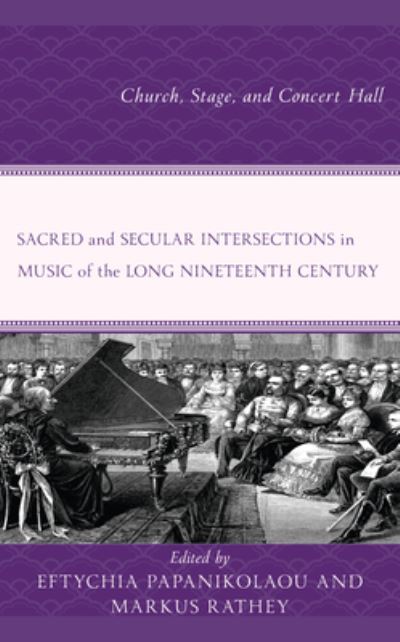 Church, Stage, and Concert Hall

SACRED and SECULAR INTERSECTIONS in MUSIC of the LONG NINETEENTH CENTURY

Edited by
EFTYCHIA PAPANIKOLAOU AND
MARKUS RATHEY